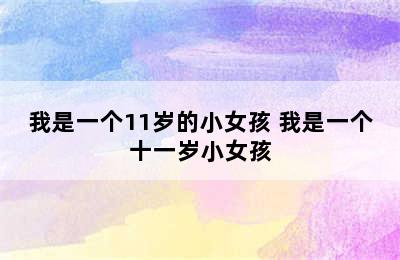 我是一个11岁的小女孩 我是一个十一岁小女孩